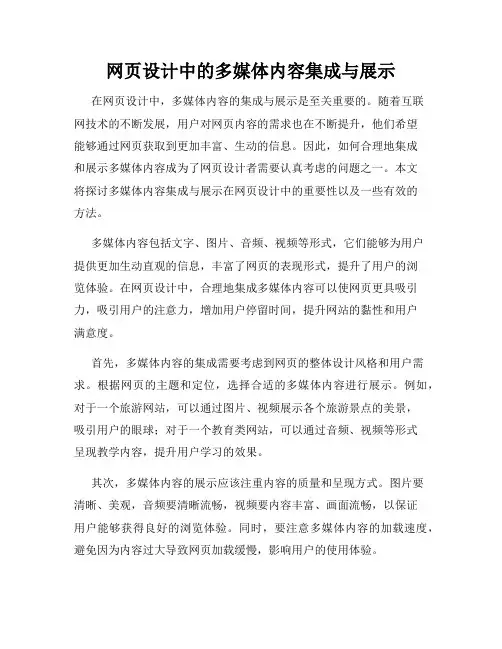 网页设计中的多媒体内容集成与展示

在网页设计中，多媒体内容的集成与展示是至关重要的。随着互联网技术的不断发展，用户对网页内容的需求也在不断提升，他们希望能够通过网页获取到更加丰富、生动的信息。因此，如何合理地集成和展示多媒体内容成为了网页设计者需要认真考虑的问题之一。本文将探讨多媒体内容集成与展示在网页设计中的重要性以及一些有效的方法。

多媒体内容包括文字、图片、音频、视频等形式，它们能够为用户提供更加生动直观的信息，丰富了网页的表现形式，提升了用户的浏览体验。在网页设计中，合理地集成多媒体内容可以使网页更具吸引力，吸引用户的注意力，增加用户停留时间，提升网站的黏性和用户满意度。

首先，多媒体内容的集成需要考虑到网页的整体设计风格和用户需求。根据网页的主题和定位，选择合适的多媒体内容进行展示。例如，对于一个旅游网站，可以通过图片、视频展示各个旅游景点的美景，吸引用户的眼球；对于一个教育类网站，可以通过音频、视频等形式呈现教学内容，提升用户学习的效果。

其次，多媒体内容的展示应该注重内容的质量和呈现方式。图片要清晰、美观，音频要清晰流畅，视频要内容丰富、画面流畅，以保证用户能够获得良好的浏览体验。同时，要注意多媒体内容的加载速度，避免因为内容过大导致网页加载缓慢，影响用户的使用体验。